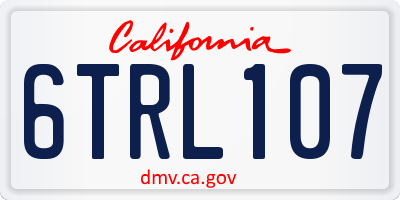 California

6TRL107

dmv.ca.gov